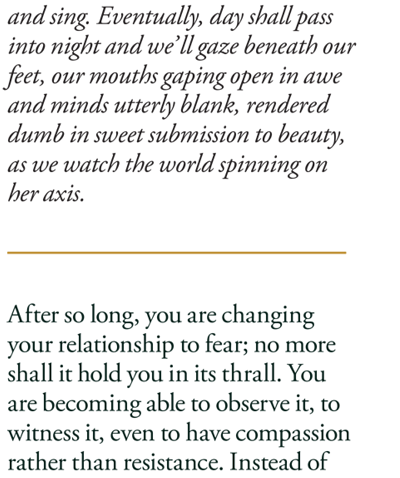 and sing. Eventually, day shall pass into night and we'll gaze beneath our feet, our mouths gaping open in awe and minds utterly blank, rendered dumb in sweet submission to beauty, as we watch the world spinning on her axis.

After so long, you are changing your relationship to fear; no more shall it hold you in its thrall. You are becoming able to observe it, to witness it, even to have compassion rather than resistance. Instead of